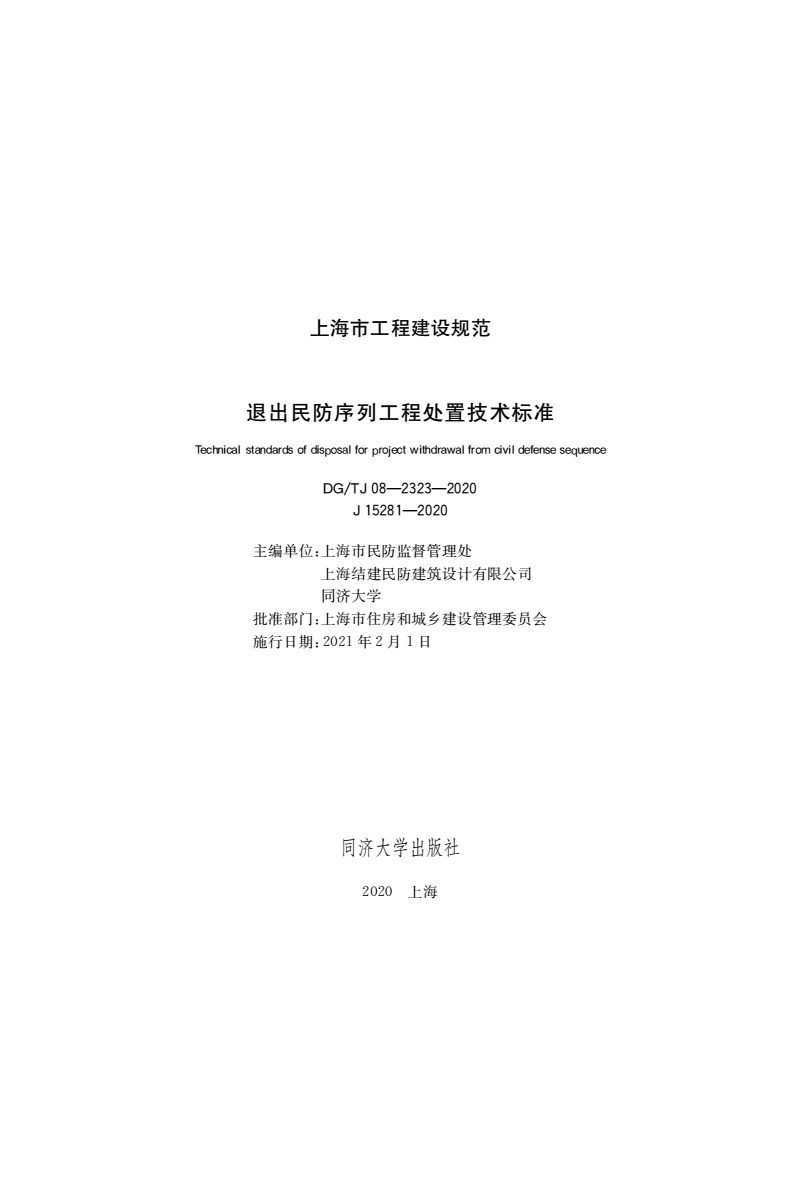 上海市工程建设规范

退出民防序列工程处置技术标准

Technical standards of disposal for project withdrawal from civil defense sequence

DG/TJ 08—2323—2020
J 15281—2020

主编单位：上海市民防监督管理处
上海结建民防建筑设计有限公司
同济大学
批准部门：上海市住房和城乡建设管理委员会
施行日期：2021 年 2 月 1 日

同济大学出版社

2020 上海